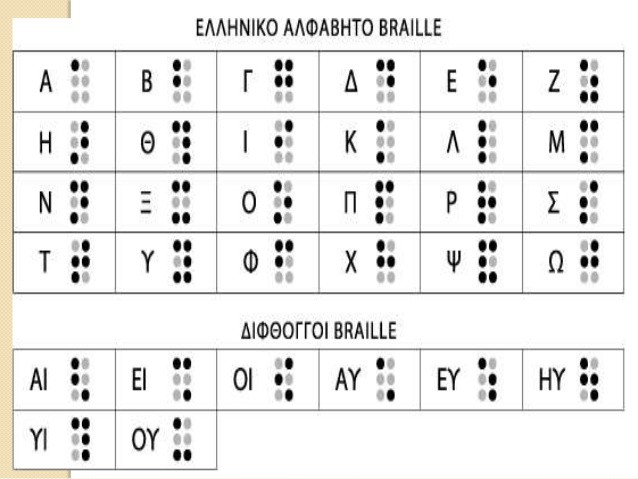 ΕΛΛΗΝΙΚΟ ΑΛΦΑΒΗΤΟ BRAILLE

| Α | Β | Γ | Δ | Ε | Ζ |
|---|---|---|---|---|---|
| Η | Θ | Ι | Κ | Λ | Μ |
| Ν | Ξ | Ο | Π | Ρ | Σ |
| Τ | Υ | Φ | Χ | Ψ | Ω |

ΔΙΦΘΟΓΓΟΙ BRAILLE

| ΑΙ | ΕΙ | ΟΙ | ΑΥ | ΕΥ | ΗΥ |
|---|---|---|---|---|---|
| ΥΙ | ΟΥ | | | | |